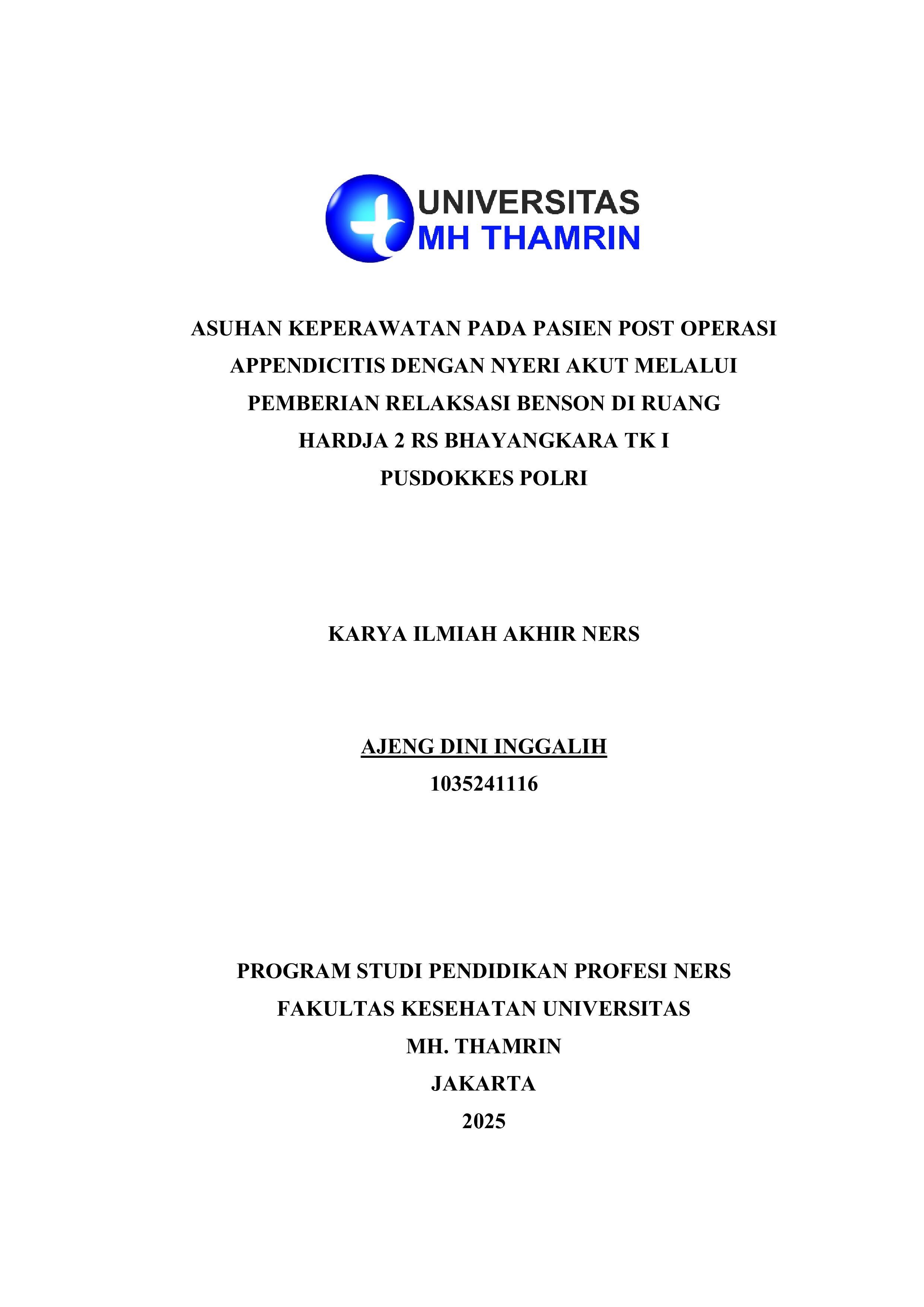 UNIVERSITAS
MH THAMRIN

ASUHAN KEPERAWATAN PADA PASIEN POST OPERASI APPENDICITIS DENGAN NYERI AKUT MELALUI PEMBERIAN RELAKSASI BENSON DI RUANG HARDJA 2 RS BHAYANGKARA TK I PUSDOKKES POLRI

KARYA ILMIAH AKHIR NERS

AJENG DINI INGGALIH
1035241116

PROGRAM STUDI PENDIDIKAN PROFESI NERS
FAKULTAS KESEHATAN UNIVERSITAS
MH. THAMRIN
JAKARTA
2025